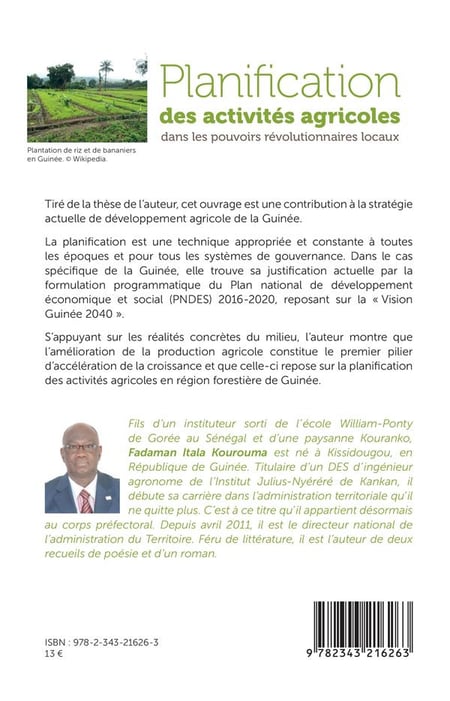 Planification
des activités agricoles
dans les pouvoirs révolutionnaires locaux

Plantation de riz et de bananiers en Guinée. © Wikipedia.

Tiré de la thèse de l'auteur, cet ouvrage est une contribution à la stratégie actuelle de développement agricole de la Guinée.

La planification est une technique appropriée et constante à toutes les époques et pour tous les systèmes de gouvernance. Dans le cas spécifique de la Guinée, elle trouve sa justification actuelle par la formulation programmatique du Plan national de développement économique et social (PNDES) 2016-2020, reposant sur la « Vision Guinée 2040 ».

S'appuyant sur les réalités concrètes du milieu, l'auteur montre que l'amélioration de la production agricole constitue le premier pilier d'accélération de la croissance et que celle-ci repose sur la planification des activités agricoles en région forestière de Guinée.

Fils d'un instituteur sorti de l'école William-Ponty de Gorée au Sénégal et d'une paysanne Kouranko, Fadaman Itala Kourouma est né à Kissidougou, en République de Guinée. Titulaire d'un DES d'ingénieur agronome de l'Institut Julius-Nyéréré de Kankan, il débute sa carrière dans l'administration territoriale qu'il ne quitte plus. C'est à ce titre qu'il appartient désormais au corps préfectoral. Depuis avril 2011, il est le directeur national de l'administration du Territoire. Féru de littérature, il est l'auteur de deux recueils de poésie et d'un roman.

ISBN : 978-2-343-21626-3
13 €

9 782343 216263